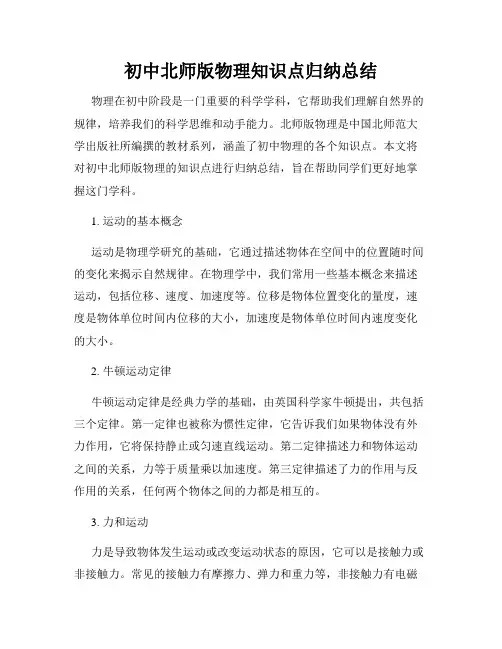 初中北师版物理知识点归纳总结

物理在初中阶段是一门重要的科学学科，它帮助我们理解自然界的规律，培养我们的科学思维和动手能力。北师版物理是中国北师范大学出版社所编撰的教材系列，涵盖了初中物理的各个知识点。本文将对初中北师版物理的知识点进行归纳总结，旨在帮助同学们更好地掌握这门学科。

1. 运动的基本概念

运动是物理学研究的基础，它通过描述物体在空间中的位置随时间的变化来揭示自然规律。在物理学中，我们常用一些基本概念来描述运动，包括位移、速度、加速度等。位移是物体位置变化的量度，速度是物体单位时间内位移的大小，加速度是物体单位时间内速度变化的大小。

2. 牛顿运动定律

牛顿运动定律是经典力学的基础，由英国科学家牛顿提出，共包括三个定律。第一定律也被称为惯性定律，它告诉我们如果物体没有外力作用，它将保持静止或匀速直线运动。第二定律描述力和物体运动之间的关系，力等于质量乘以加速度。第三定律描述了力的作用与反作用的关系，任何两个物体之间的力都是相互的。

3. 力和运动

力是导致物体发生运动或改变运动状态的原因，它可以是接触力或非接触力。常见的接触力有摩擦力、弹力和重力等，非接触力有电磁